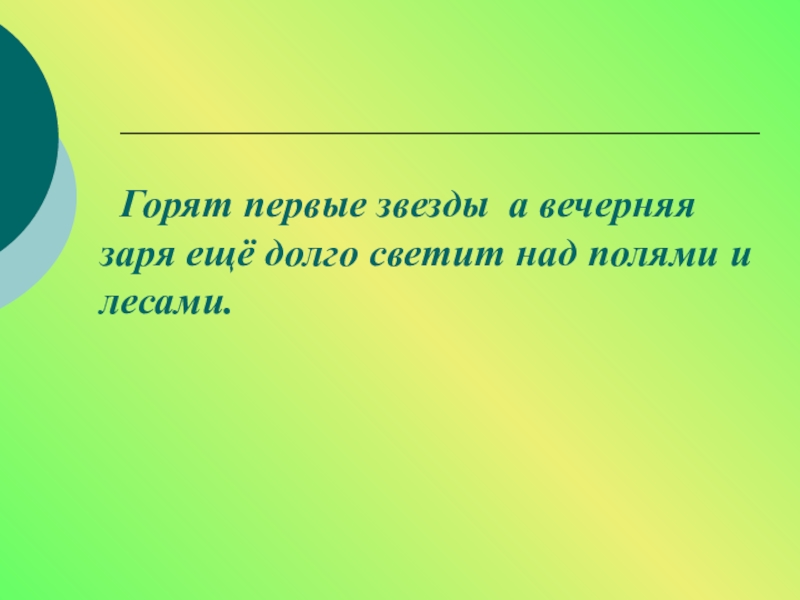 Горят первые звезды  а вечерняя заря ещё долго светит над полями и лесами.